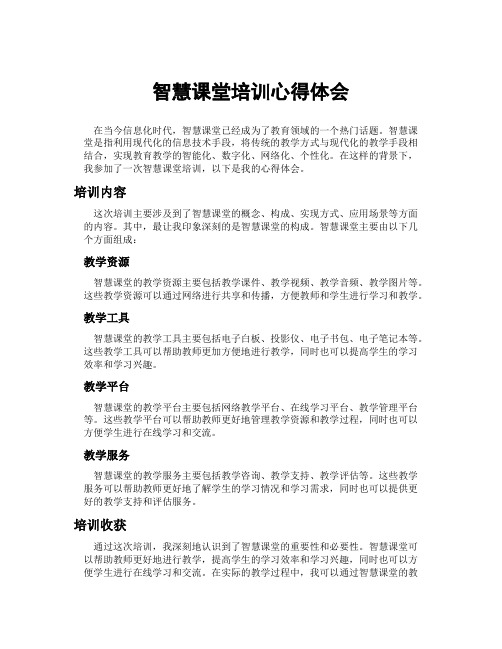 智慧课堂培训心得体会

在当今信息化时代，智慧课堂已经成为了教育领域的一个热门话题。智慧课堂是指利用现代化的信息技术手段，将传统的教学方式与现代化的教学手段相结合，实现教育教学的智能化、数字化、网络化、个性化。在这样的背景下，我参加了一次智慧课堂培训，以下是我的心得体会。

培训内容

这次培训主要涉及到了智慧课堂的概念、构成、实现方式、应用场景等方面的内容。其中，最让我印象深刻的是智慧课堂的构成。智慧课堂主要由以下几个方面组成：

教学资源

智慧课堂的教学资源主要包括教学课件、教学视频、教学音频、教学图片等。这些教学资源可以通过网络进行共享和传播，方便教师和学生进行学习和教学。

教学工具

智慧课堂的教学工具主要包括电子白板、投影仪、电子书包、电子笔记本等。这些教学工具可以帮助教师更加方便地进行教学，同时也可以提高学生的学习效率和学习兴趣。

教学平台

智慧课堂的教学平台主要包括网络教学平台、在线学习平台、教学管理平台等。这些教学平台可以帮助教师更好地管理教学资源和教学过程，同时也可以方便学生进行在线学习和交流。

教学服务

智慧课堂的教学服务主要包括教学咨询、教学支持、教学评估等。这些教学服务可以帮助教师更好地了解学生的学习情况和学习需求，同时也可以提供更好的教学支持和评估服务。

培训收获

通过这次培训，我深刻地认识到了智慧课堂的重要性和必要性。智慧课堂可以帮助教师更好地进行教学，提高学生的学习效率和学习兴趣，同时也可以方便学生进行在线学习和交流。在实际的教学过程中，我可以通过智慧课堂的教